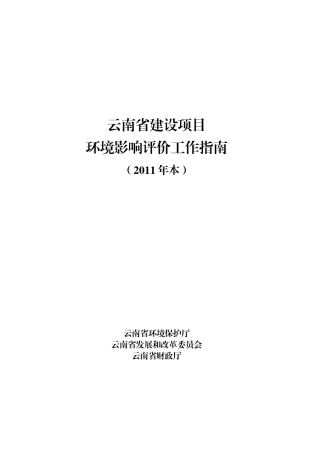 云南省建设项目
环境影响评价工作指南
（2011 年本）

云南省环境保护厅
云南省发展和改革委员会
云南省财政厅